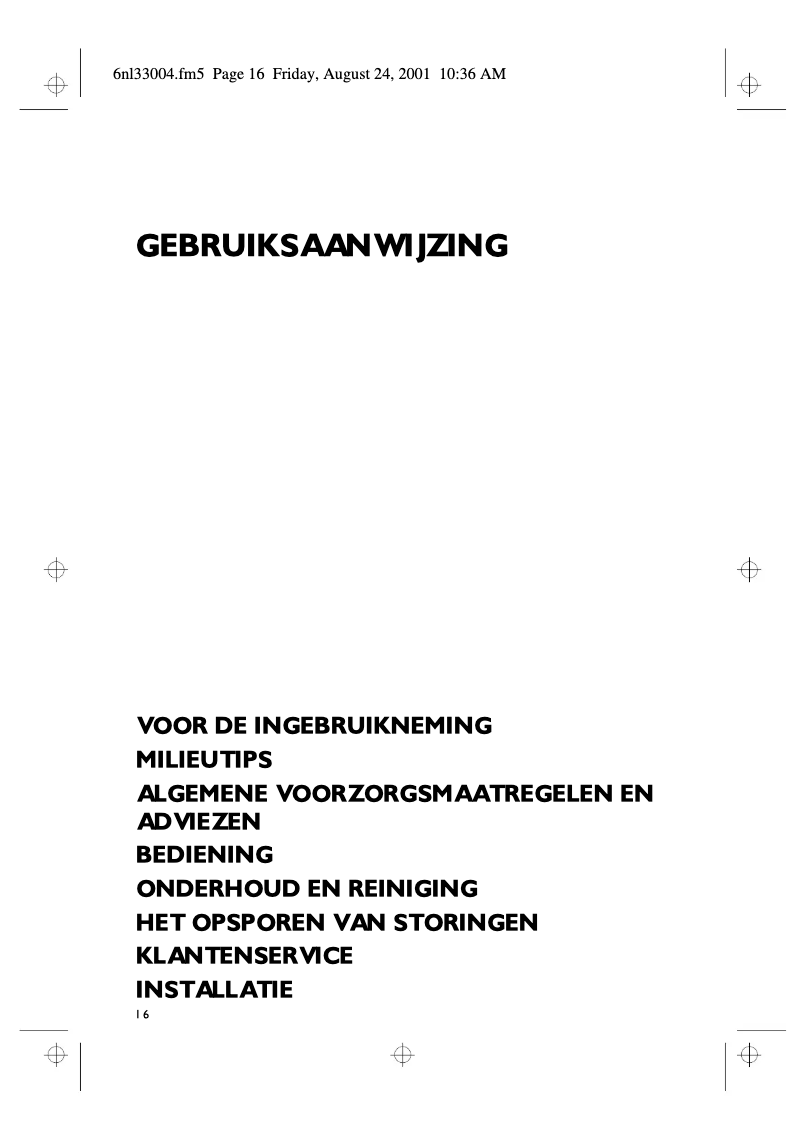 6nl33004.fm5 Page 16 Friday, August 24, 2001 10:36 AM

GEBRUIKSAANWIJZING

VOOR DE INGEBRUIKNEMING
MILIEUTIPS
ALGEMENE VOORZORGSMAATREGELEN EN ADVIEZEN
BEDIENING
ONDERHOUD EN REINIGING
HET OPSPOREN VAN STORINGEN
KLANTENSERVICE
INSTALLATIE

16